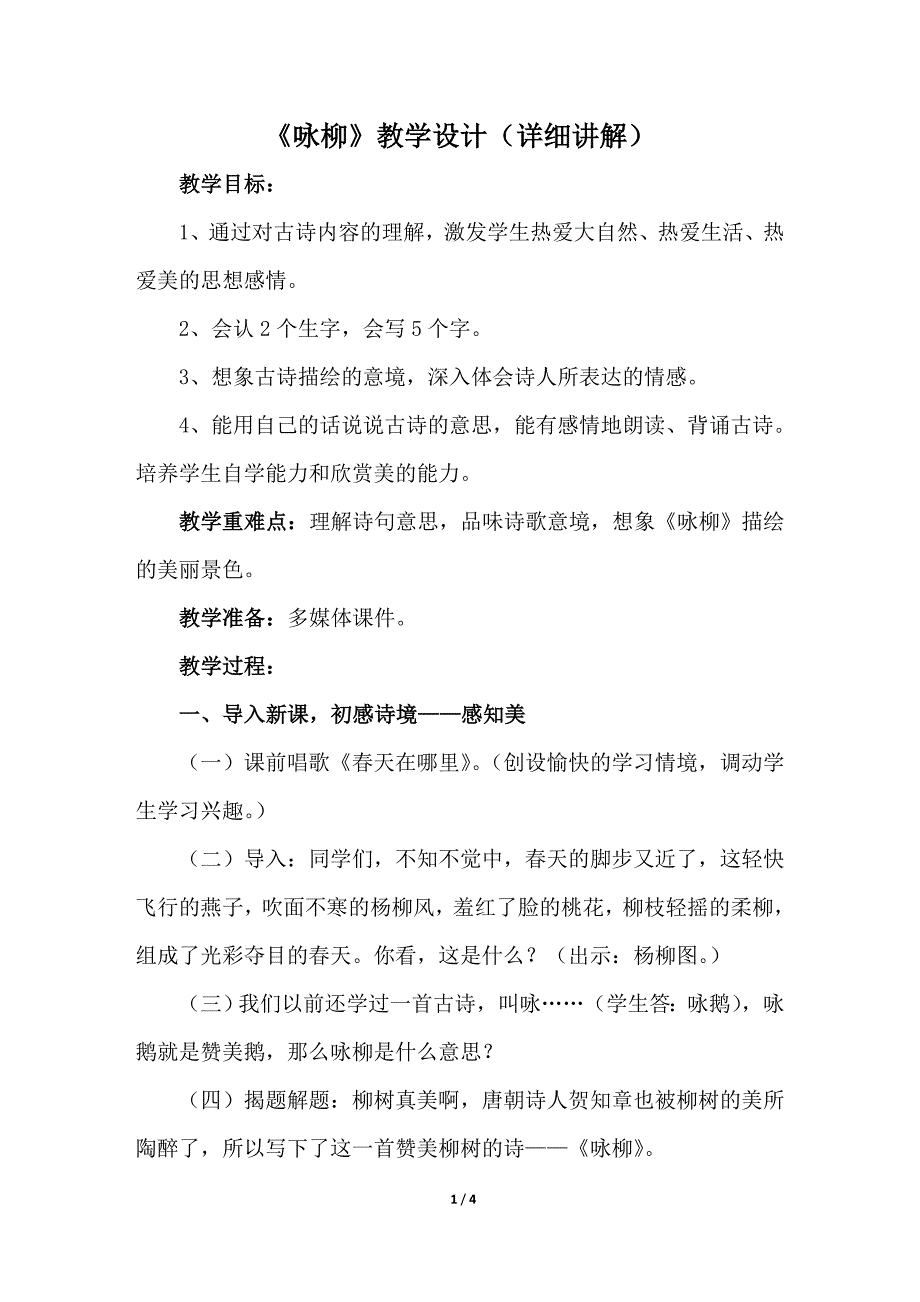 《咏柳》教学设计（详细讲解）

教学目标：

1、通过对古诗内容的理解，激发学生热爱大自然、热爱生活、热爱美的思想感情。

2、会认 2 个生字，会写 5 个字。

3、想象古诗描绘的意境，深入体会诗人所表达的情感。

4、能用自己的话说说古诗的意思，能有感情地朗读、背诵古诗。培养学生自学能力和欣赏美的能力。

教学重难点：理解诗句意思，品味诗歌意境，想象《咏柳》描绘的美丽景色。

教学准备：多媒体课件。

教学过程：

一、导入新课，初感诗境——感知美

（一）课前唱歌《春天在哪里》。(创设愉快的学习情境，调动学生学习兴趣。)

（二）导入：同学们，不知不觉中，春天的脚步又近了，这轻快飞行的燕子，吹面不寒的杨柳风，羞红了脸的桃花，柳枝轻摇的柔柳，组成了光彩夺目的春天。你看，这是什么？（出示：杨柳图。）

（三）我们以前还学过一首古诗，叫咏……（学生答：咏鹅），咏鹅就是赞美鹅，那么咏柳是什么意思？

（四）揭题解题：柳树真美啊，唐朝诗人贺知章也被柳树的美所陶醉了，所以写下了这一首赞美柳树的诗——《咏柳》。

1 / 4